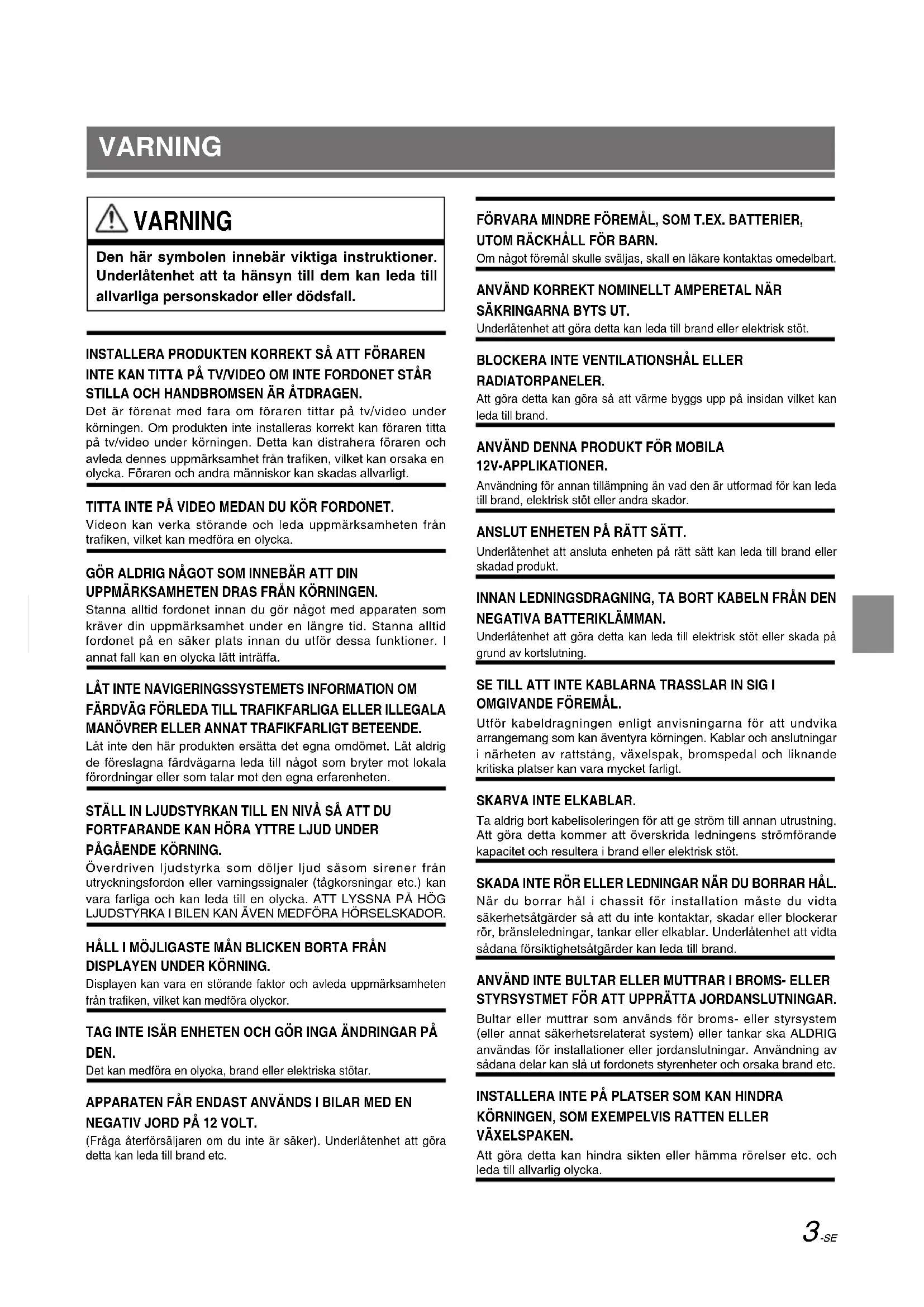 VARNING

VARNING

Den här symbolen innebär viktiga instruktioner. Underlåtenhet att ta hänsyn till dem kan leda till allvarliga personskador eller dödsfall.

INSTALLERA PRODUKTEN KORREKT SÅ ATT FÖRAREN INTE KAN TITTA PÅ TV/VIDEO OM INTE FORDONET STÅR STILLA OCH HANDBROMSEN ÄR ÅTDRAGEN.

Det är förenat med fara om föraren tittar på tv/video under körningen. Om produkten inte installeras korrekt kan föraren titta på tv/video under körningen. Detta kan distrahera föraren och avleda dennes uppmärksamhet från trafiken, vilket kan orsaka en olycka. Föraren och andra människor kan skadas allvarligt.

TITTA INTE PÅ VIDEO MEDAN DU KÖR FORDONET.

Videon kan verka störande och leda uppmärksamheten från trafiken, vilket kan medföra en olycka.

GÖR ALDRIG NÅGOT SOM INNEBÄR ATT DIN UPPMÄRKSAMHETEN DRAS FRÅN KÖRNINGEN.

Stanna alltid fordonet innan du gör något med apparaten som kräver din uppmärksamhet under en längre tid. Stanna alltid fordonet på en säker plats innan du utför dessa funktioner. I annat fall kan en olycka lätt inträffa.

LÅT INTE NAVIGERINGSSYSTEMETS INFORMATION OM FÄRDVÄG FÖRLEDA TILL TRAFIKFARLIGA ELLER ILLEGALA MANÖVRER ELLER ANNAT TRAFIKFARLIGT BETEENDE.

Låt inte den här produkten ersätta det egna omdömet. Låt aldrig de föreslagna färdvägarna leda till något som bryter mot lokala förordningar eller som talar mot den egna erfarenheten.

STÄLL IN LJUDSTYRKAN TILL EN NIVÅ SÅ ATT DU FORTFARANDE KAN HÖRA YTTRE LJUD UNDER PÅGÅENDE KÖRNING.

Överdriven ljudstyrka som döljer ljud såsom sirener från utryckningsfordon eller varningssignaler (tågkorsningar etc.) kan vara farliga och kan leda till en olycka. ATT LYSSNA PÅ HÖG LJUDSTYRKA I BILEN KAN ÄVEN MEDFÖRA HÖRSELSKADOR.

HÅLL I MÖJLIGASTE MÅN BLICKEN BORTA FRÅN DISPLAYEN UNDER KÖRNING.

Displayen kan vara en störande faktor och avleda uppmärksamheten från trafiken, vilket kan medföra olyckor.

TAG INTE ISÄR ENHETEN OCH GÖR INGA ÄNDRINGAR PÅ DEN.

Det kan medföra en olycka, brand eller elektriska stötar.

APPARATEN FÅR ENDAST ANVÄNDS I BILAR MED EN NEGATIV JORD PÅ 12 VOLT.

(Fråga återförsäljaren om du inte är säker). Underlåtenhet att göra detta kan leda till brand etc.

FÖRVARA MINDRE FÖREMÅL, SOM T.EX. BATTERIER, UTOM RÄCKHÅLL FÖR BARN.

Om något föremål skulle sväljas, skall en läkare kontaktas omedelbart.

ANVÄND KORREKT NOMINELLT AMPERETAL NÄR SÄKRINGARNA BYTS UT.

Underlåtenhet att göra detta kan leda till brand eller elektrisk stöt.

BLOCKERA INTE VENTILATIONSHÅL ELLER RADIATORPANELER.

Att göra detta kan göra så att värme byggs upp på insidan vilket kan leda till brand.

ANVÄND DENNA PRODUKT FÖR MOBILA 12V-APPLIKATIONER.

Användning för annan tillämpning än vad den är utformad för kan leda till brand, elektrisk stöt eller andra skador.

ANSLUT ENHETEN PÅ RÄTT SÄTT.

Underlåtenhet att ansluta enheten på rätt sätt kan leda till brand eller skadad produkt.

INNAN LEDNINGSDRAGNING, TA BORT KABELN FRÅN DEN NEGATIVA BATTERIKLÄMMAN.

Underlåtenhet att göra detta kan leda till elektrisk stöt eller skada på grund av kortslutning.

SE TILL ATT INTE KABLARNA TRASSLAR IN SIG I OMGIVANDE FÖREMÅL.

Utför kabeldragningen enligt anvisningarna för att undvika arrangemang som kan äventyra körningen. Kablar och anslutningar i närheten av rattstång, växelspak, bromspedal och liknande kritiska platser kan vara mycket farligt.

SKARVA INTE ELKABLAR.

Ta aldrig bort kabelisoleringen för att ge ström till annan utrustning. Att göra detta kommer att överskrida ledningens strömförande kapacitet och resultera i brand eller elektrisk stöt.

SKADA INTE RÖR ELLER LEDNINGAR NÄR DU BORRAR HÅL.

När du borrar hål i chassit för installation måste du vidta säkerhetsåtgärder så att du inte kontaktar, skadar eller blockerar rör, bränsleledningar, tankar eller elkablar. Underlåtenhet att vidta sådana försiktighetsåtgärder kan leda till brand.

ANVÄND INTE BULTAR ELLER MUTTRAR I BROMS- ELLER STYRSYSTMET FÖR ATT UPPRÄTTA JORDANSLUTNINGAR.

Bultar eller muttrar som används för broms- eller styrsystem (eller annat säkerhetsrelaterat system) eller tankar ska ALDRIG användas för installationer eller jordanslutningar. Användning av sådana delar kan slå ut fordonets styrenheter och orsaka brand etc.

INSTALLERA INTE PÅ PLATSER SOM KAN HINDRA KÖRNINGEN, SOM EXEMPELVIS RATTEN ELLER VÄXELSPAKEN.

Att göra detta kan hindra sikten eller hämma rörelser etc. och leda till allvarlig olycka.

3-SE